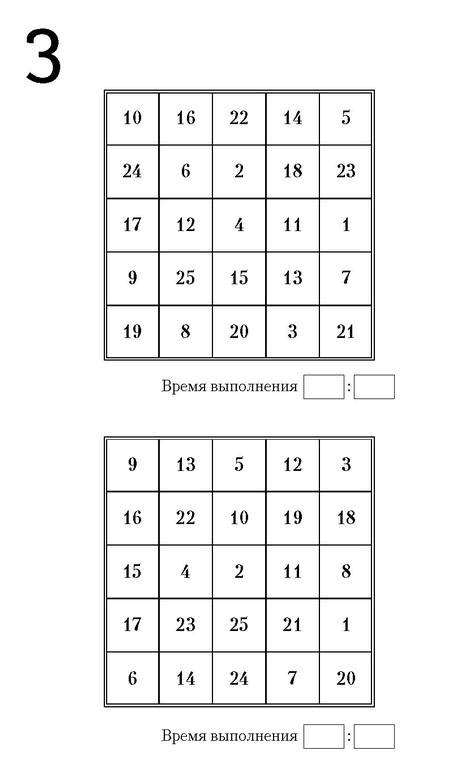 3

| 10 | 16 | 22 | 14 | 5 |
|---|---|---|---|---|
| 24 | 6 | 2 | 18 | 23 |
| 17 | 12 | 4 | 11 | 1 |
| 9 | 25 | 15 | 13 | 7 |
| 19 | 8 | 20 | 3 | 21 |

Время выполнения :

| 9 | 13 | 5 | 12 | 3 |
|---|---|---|---|---|
| 16 | 22 | 10 | 19 | 18 |
| 15 | 4 | 2 | 11 | 8 |
| 17 | 23 | 25 | 21 | 1 |
| 6 | 14 | 24 | 7 | 20 |

Время выполнения :